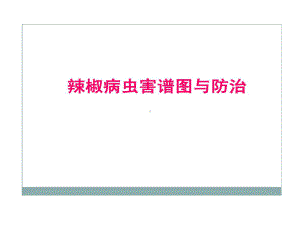 辣椒病虫害谱图与防治